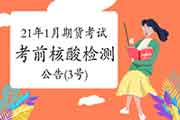 21年1月期货考试
考前核酸检测
公告(3号)